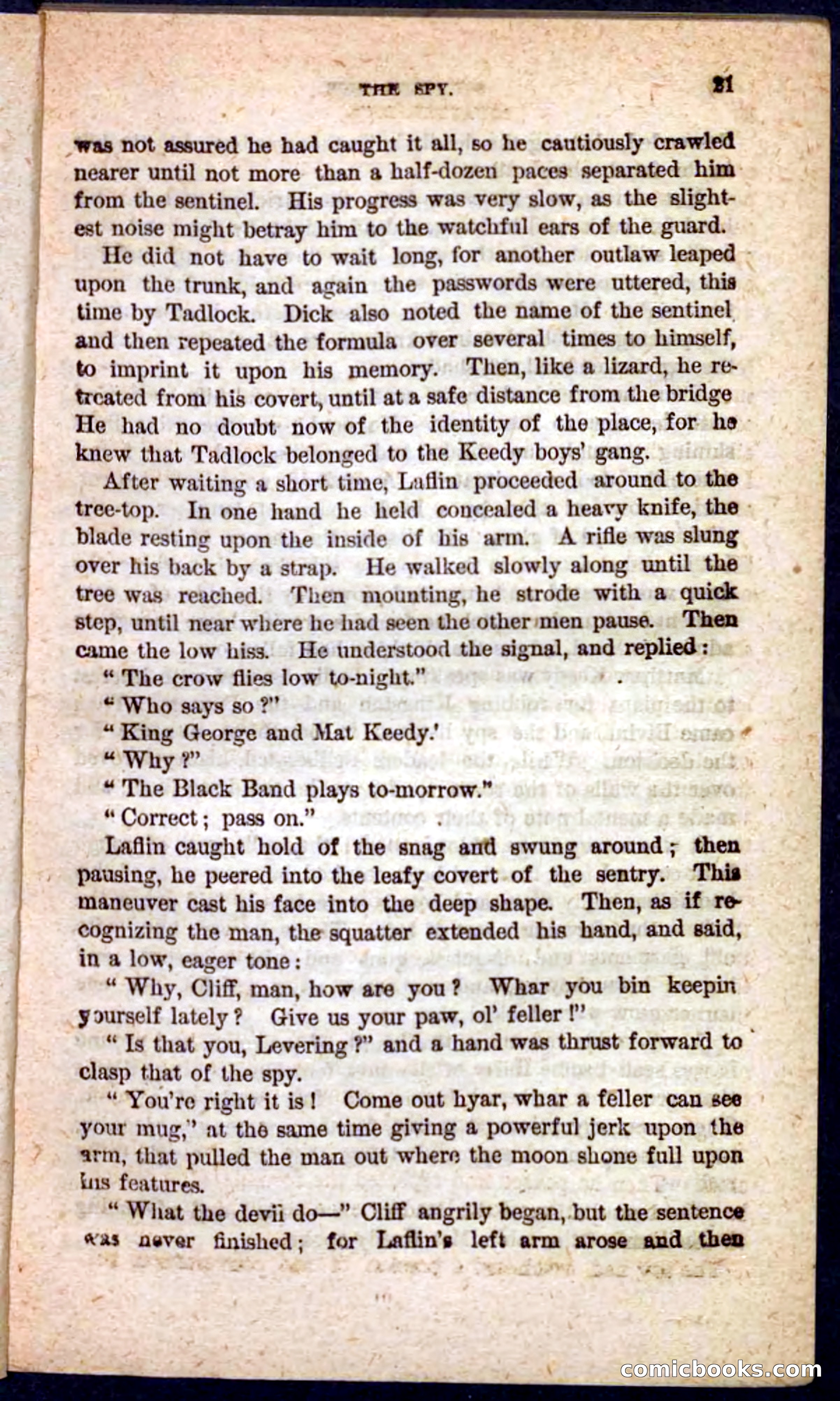 THE SPY. 21

was not assured he had caught it all, so he cautiously crawled nearer until not more than a half-dozen paces separated him from the sentinel. His progress was very slow, as the slightest noise might betray him to the watchful ears of the guard.

He did not have to wait long, for another outlaw leaped upon the trunk, and again the passwords were uttered, this time by Tadlock. Dick also noted the name of the sentinel and then repeated the formula over several times to himself, to imprint it upon his memory. Then, like a lizard, he retreated from his covert, until at a safe distance from the bridge He had no doubt now of the identity of the place, for he knew that Tadlock belonged to the Keedy boys' gang.

After waiting a short time, Laflin proceeded around to the tree-top. In one hand he held concealed a heavy knife, the blade resting upon the inside of his arm. A rifle was slung over his back by a strap. He walked slowly along until the tree was reached. Then mounting, he strode with a quick step, until near where he had seen the other men pause. Then came the low hiss. He understood the signal, and replied:

"The crow flies low to-night."

"Who says so?"

"King George and Mat Keedy.'

"Why?"

"The Black Band plays to-morrow."

"Correct; pass on."

Laflin caught hold of the snag and swung around; then pausing, he peered into the leafy covert of the sentry. This maneuver cast his face into the deep shape. Then, as if recognizing the man, the squatter extended his hand, and said, in a low, eager tone:

"Why, Cliff, man, how are you? Whar you bin keepin yourself lately? Give us your paw, ol' feller!"

"Is that you, Levering?" and a hand was thrust forward to clasp that of the spy.

"You're right it is! Come out hyar, whar a feller can see your mug," at the same time giving a powerful jerk upon the arm, that pulled the man out where the moon shone full upon his features.

"What the devil do—" Cliff angrily began, but the sentence was never finished; for Laflin's left arm arose and then

comicbooks.com